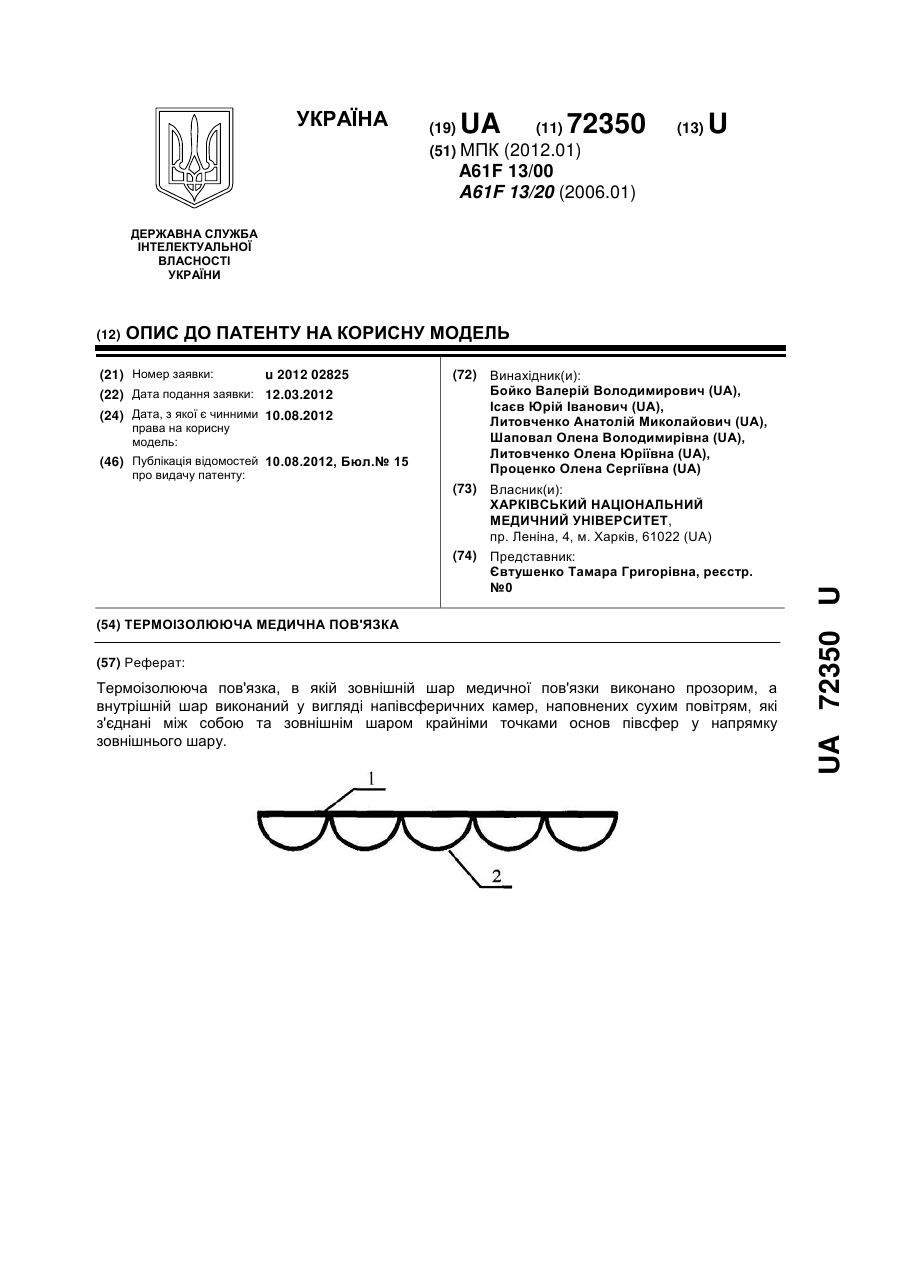 УКРАЇНА

(19) UA (11) 72350 (13) U

(51) МПК (2012.01)
A61F 13/00
A61F 13/20 (2006.01)

ДЕРЖАВНА СЛУЖБА ІНТЕЛЕКТУАЛЬНОЇ ВЛАСНОСТІ УКРАЇНИ

(12) ОПИС ДО ПАТЕНТУ НА КОРИСНУ МОДЕЛЬ

(21) Номер заявки: u 2012 02825
(22) Дата подання заявки: 12.03.2012
(24) Дата, з якої є чинними права на корисну модель: 10.08.2012
(46) Публікація відомостей про видачу патенту: 10.08.2012, Бюл.№ 15

(72) Винахідник(и):
Бойко Валерій Володимирович (UA),
Ісаєв Юрій Іванович (UA),
Литовченко Анатолій Миколайович (UA),
Шаповал Олена Володимирівна (UA),
Литовченко Олена Юріївна (UA),
Проценко Олена Сергіївна (UA)

(73) Власник(и):
ХАРКІВСЬКИЙ НАЦІОНАЛЬНИЙ МЕДИЧНИЙ УНІВЕРСИТЕТ,
пр. Леніна, 4, м. Харків, 61022 (UA)

(74) Представник:
Євтушенко Тамара Григорівна, реєстр. №0

(54) ТЕРМОІЗОЛЮЮЧА МЕДИЧНА ПОВ'ЯЗКА

(57) Реферат:

Термоізолююча пов'язка, в якій зовнішній шар медичної пов'язки виконано прозорим, а внутрішній шар виконаний у вигляді напівсферичних камер, наповнених сухим повітрям, які з'єднані між собою та зовнішнім шаром крайніми точками основ півсфер у напрямку зовнішнього шару.

1

2

UA 72350 U